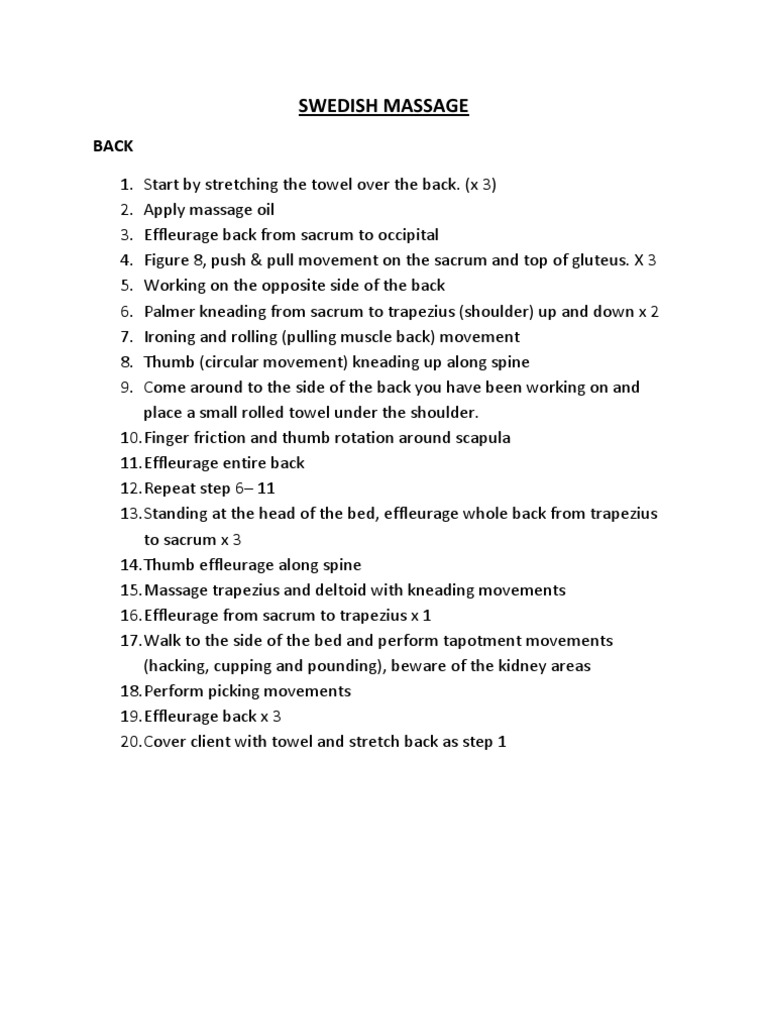 SWEDISH MASSAGE

BACK

1. Start by stretching the towel over the back. (x 3)
2. Apply massage oil
3. Effleurage back from sacrum to occipital
4. Figure 8, push & pull movement on the sacrum and top of gluteus. X 3
5. Working on the opposite side of the back
6. Palmer kneading from sacrum to trapezius (shoulder) up and down x 2
7. Ironing and rolling (pulling muscle back) movement
8. Thumb (circular movement) kneading up along spine
9. Come around to the side of the back you have been working on and place a small rolled towel under the shoulder.
10. Finger friction and thumb rotation around scapula
11. Effleurage entire back
12. Repeat step 6– 11
13. Standing at the head of the bed, effleurage whole back from trapezius to sacrum x 3
14. Thumb effleurage along spine
15. Massage trapezius and deltoid with kneading movements
16. Effleurage from sacrum to trapezius x 1
17. Walk to the side of the bed and perform tapotment movements (hacking, cupping and pounding), beware of the kidney areas
18. Perform picking movements
19. Effleurage back x 3
20. Cover client with towel and stretch back as step 1